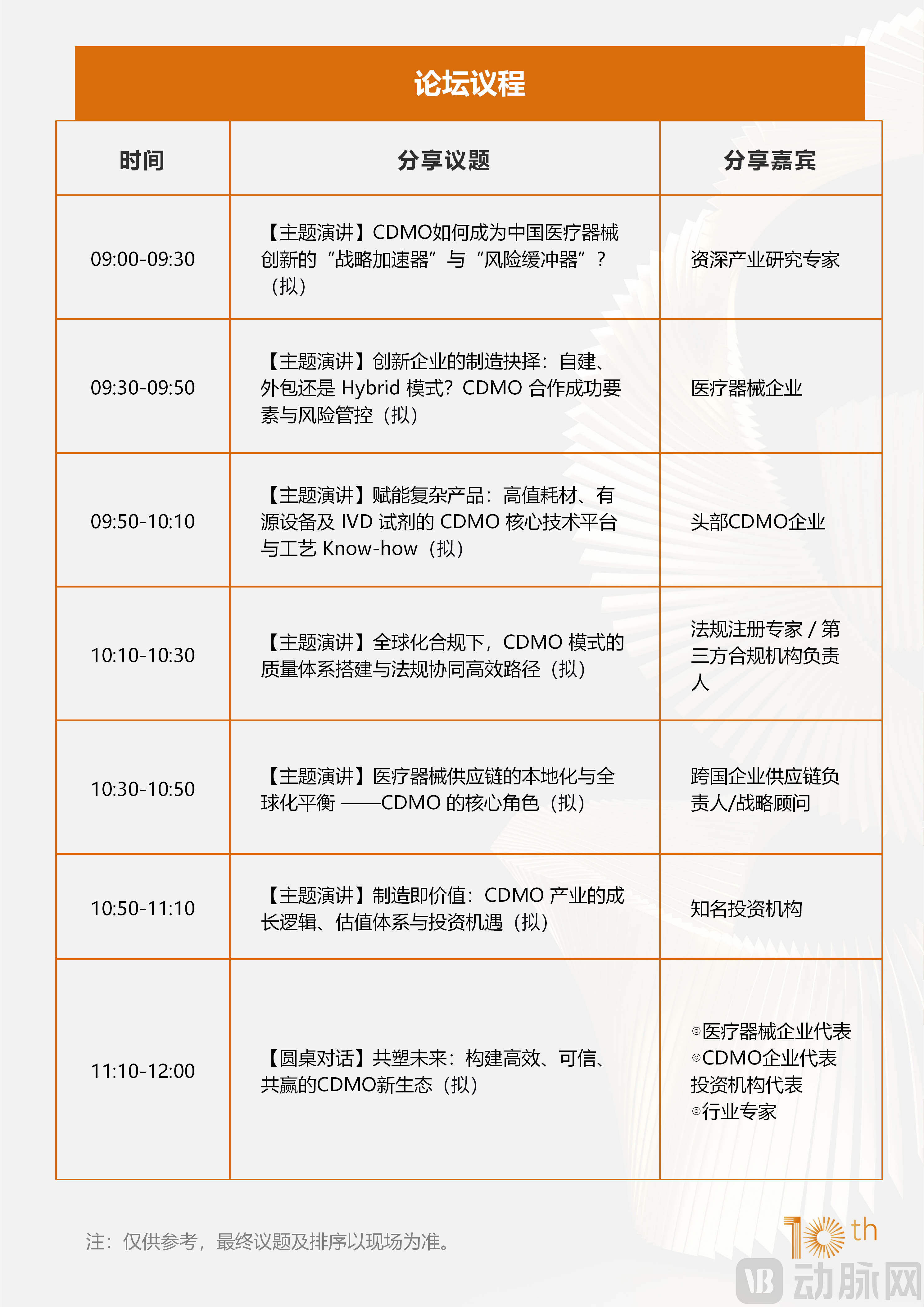 论坛议程

| 时间 | 分享议题 | 分享嘉宾 |
|---|---|---|
| 09:00-09:30 | 【主题演讲】CDMO如何成为中国医疗器械创新的“战略加速器”与“风险缓冲器”？（拟） | 资深产业研究专家 |
| 09:30-09:50 | 【主题演讲】创新企业的制造抉择：自建、外包还是 Hybrid 模式？CDMO 合作成功要素与风险管控（拟） | 医疗器械企业 |
| 09:50-10:10 | 【主题演讲】赋能复杂产品：高值耗材、有源设备及 IVD 试剂的 CDMO 核心技术平台与工艺 Know-how（拟） | 头部CDMO企业 |
| 10:10-10:30 | 【主题演讲】全球化合规下，CDMO 模式的质量体系搭建与法规协同高效路径（拟） | 法规注册专家 / 第三方合规机构负责人 |
| 10:30-10:50 | 【主题演讲】医疗器械供应链的本地化与全球化平衡 ——CDMO 的核心角色（拟） | 跨国企业供应链负责人/战略顾问 |
| 10:50-11:10 | 【主题演讲】制造即价值：CDMO 产业的成长逻辑、估值体系与投资机遇（拟） | 知名投资机构 |
| 11:10-12:00 | 【圆桌对话】共塑未来：构建高效、可信、共赢的CDMO新生态（拟） | ◎医疗器械企业代表 ◎CDMO企业代表 投资机构代表 ◎行业专家 |

注：仅供参考，最终议题及排序以现场为准。

10th

VB 动脉网